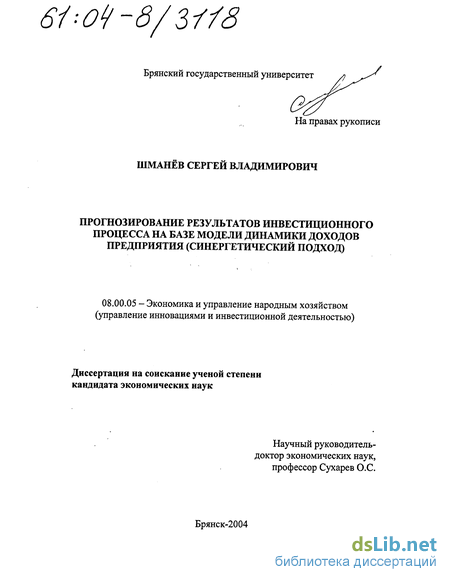 61:04-8/3118

Брянский государственный университет

На правах рукописи

ШМАНЁВ СЕРГЕЙ ВЛАДИМИРОВИЧ

ПРОГНОЗИРОВАНИЕ РЕЗУЛЬТАТОВ ИНВЕСТИЦИОННОГО ПРОЦЕССА НА БАЗЕ МОДЕЛИ ДИНАМИКИ ДОХОДОВ ПРЕДПРИЯТИЯ (СИНЕРГЕТИЧЕСКИЙ ПОДХОД)

08.00.05 – Экономика и управление народным хозяйством (управление инновациями и инвестиционной деятельностью)

Диссертация на соискание ученой степени кандидата экономических наук

Научный руководитель-
доктор экономических наук,
профессор Сухарев О.С.

Брянск-2004

dsLib.net
библиотека диссертаций